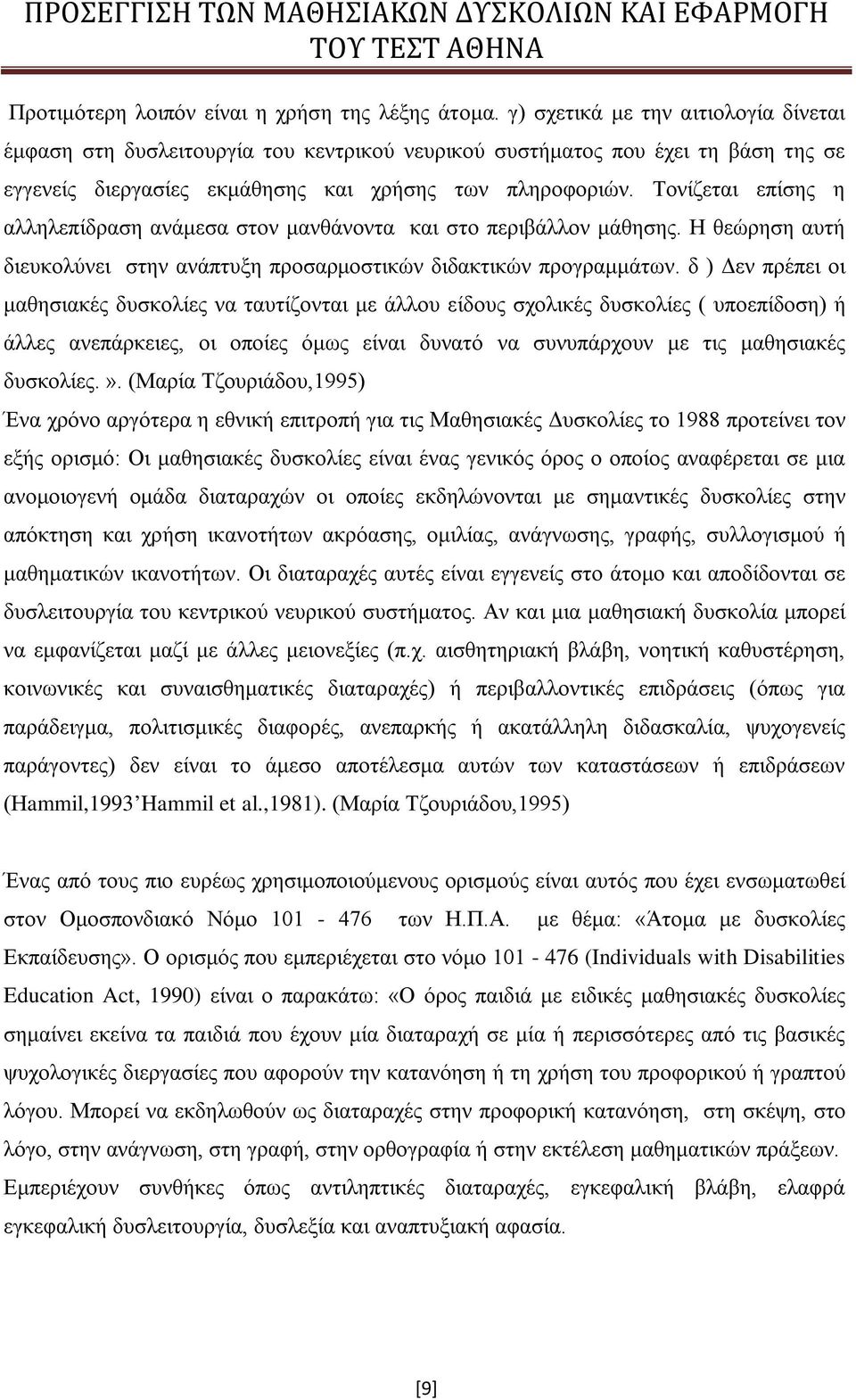 ΠΡΟΣΕΓΓΙΣΗ ΤΩΝ ΜΑΘΗΣΙΑΚΩΝ ΔΥΣΚΟΛΙΩΝ ΚΑΙ ΕΦΑΡΜΟΓΗ ΤΟΥ ΤΕΣΤ ΑΘΗΝΑ

Προτιμότερη λοιπόν είναι η χρήση της λέξης άτομα. γ) σχετικά με την αιτιολογία δίνεται έμφαση στη δυσλειτουργία του κεντρικού νευρικού συστήματος που έχει τη βάση της σε εγγενείς διεργασίες εκμάθησης και χρήσης των πληροφοριών. Τονίζεται επίσης η αλληλεπίδραση ανάμεσα στον μανθάνοντα και στο περιβάλλον μάθησης. Η θεώρηση αυτή διευκολύνει στην ανάπτυξη προσαρμοστικών διδακτικών προγραμμάτων. δ ) Δεν πρέπει οι μαθησιακές δυσκολίες να ταυτίζονται με άλλου είδους σχολικές δυσκολίες ( υποεπίδοση) ή άλλες ανεπάρκειες, οι οποίες όμως είναι δυνατό να συνυπάρχουν με τις μαθησιακές δυσκολίες.». (Μαρία Τζουριάδου,1995)

Ένα χρόνο αργότερα η εθνική επιτροπή για τις Μαθησιακές Δυσκολίες το 1988 προτείνει τον εξής ορισμό: Οι μαθησιακές δυσκολίες είναι ένας γενικός όρος ο οποίος αναφέρεται σε μια ανομοιογενή ομάδα διαταραχών οι οποίες εκδηλώνονται με σημαντικές δυσκολίες στην απόκτηση και χρήση ικανοτήτων ακρόασης, ομιλίας, ανάγνωσης, γραφής, συλλογισμού ή μαθηματικών ικανοτήτων. Οι διαταραχές αυτές είναι εγγενείς στο άτομο και αποδίδονται σε δυσλειτουργία του κεντρικού νευρικού συστήματος. Αν και μια μαθησιακή δυσκολία μπορεί να εμφανίζεται μαζί με άλλες μειονεξίες (π.χ. αισθητηριακή βλάβη, νοητική καθυστέρηση, κοινωνικές και συναισθηματικές διαταραχές) ή περιβαλλοντικές επιδράσεις (όπως για παράδειγμα, πολιτισμικές διαφορές, ανεπαρκής ή ακατάλληλη διδασκαλία, ψυχογενείς παράγοντες) δεν είναι το άμεσο αποτέλεσμα αυτών των καταστάσεων ή επιδράσεων (Hammil,1993’Hammil et al.,1981). (Μαρία Τζουριάδου,1995)

Ένας από τους πιο ευρέως χρησιμοποιούμενους ορισμούς είναι αυτός που έχει ενσωματωθεί στον Ομοσπονδιακό Νόμο 101 - 476 των Η.Π.Α. με θέμα: «Άτομα με δυσκολίες Εκπαίδευσης». Ο ορισμός που εμπεριέχεται στο νόμο 101 - 476 (Individuals with Disabilities Education Act, 1990) είναι ο παρακάτω: «Ο όρος παιδιά με ειδικές μαθησιακές δυσκολίες σημαίνει εκείνα τα παιδιά που έχουν μία διαταραχή σε μία ή περισσότερες από τις βασικές ψυχολογικές διεργασίες που αφορούν την κατανόηση ή τη χρήση του προφορικού ή γραπτού λόγου. Μπορεί να εκδηλωθούν ως διαταραχές στην προφορική κατανόηση, στη σκέψη, στο λόγο, στην ανάγνωση, στη γραφή, στην ορθογραφία ή στην εκτέλεση μαθηματικών πράξεων. Εμπεριέχουν συνθήκες όπως αντιληπτικές διαταραχές, εγκεφαλική βλάβη, ελαφρά εγκεφαλική δυσλειτουργία, δυσλεξία και αναπτυξιακή αφασία.

[9]